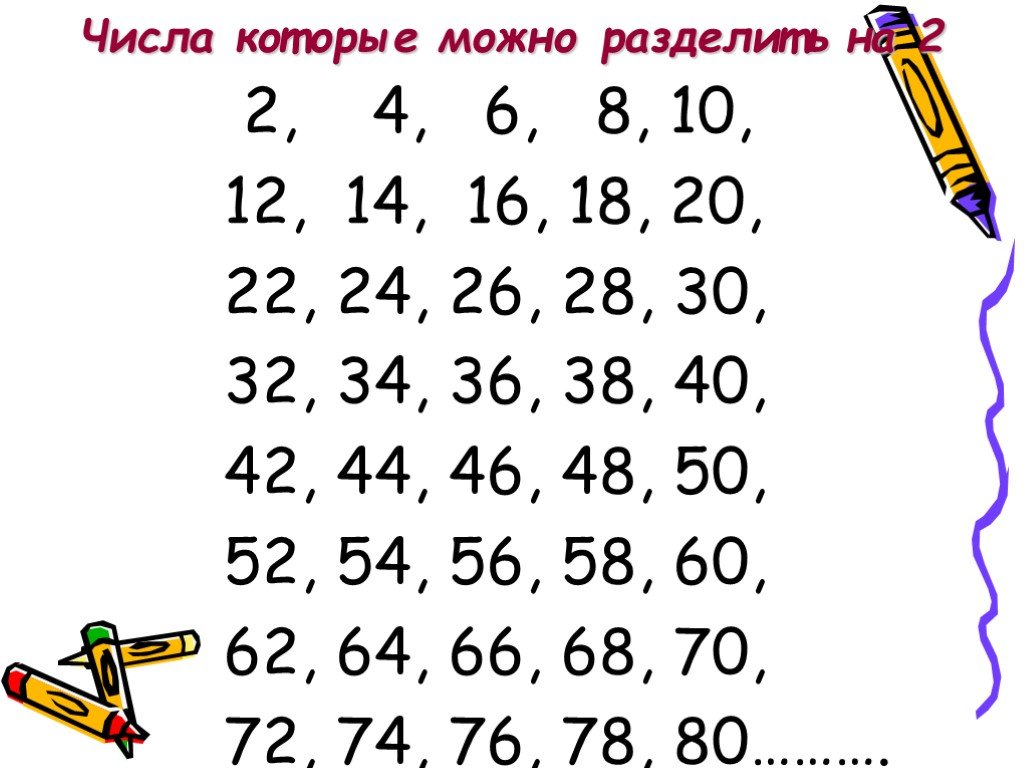 Числа которые можно разделить на 2

2, 4, 6, 8, 10,
12, 14, 16, 18, 20,
22, 24, 26, 28, 30,
32, 34, 36, 38, 40,
42, 44, 46, 48, 50,
52, 54, 56, 58, 60,
62, 64, 66, 68, 70,
72, 74, 76, 78, 80……….